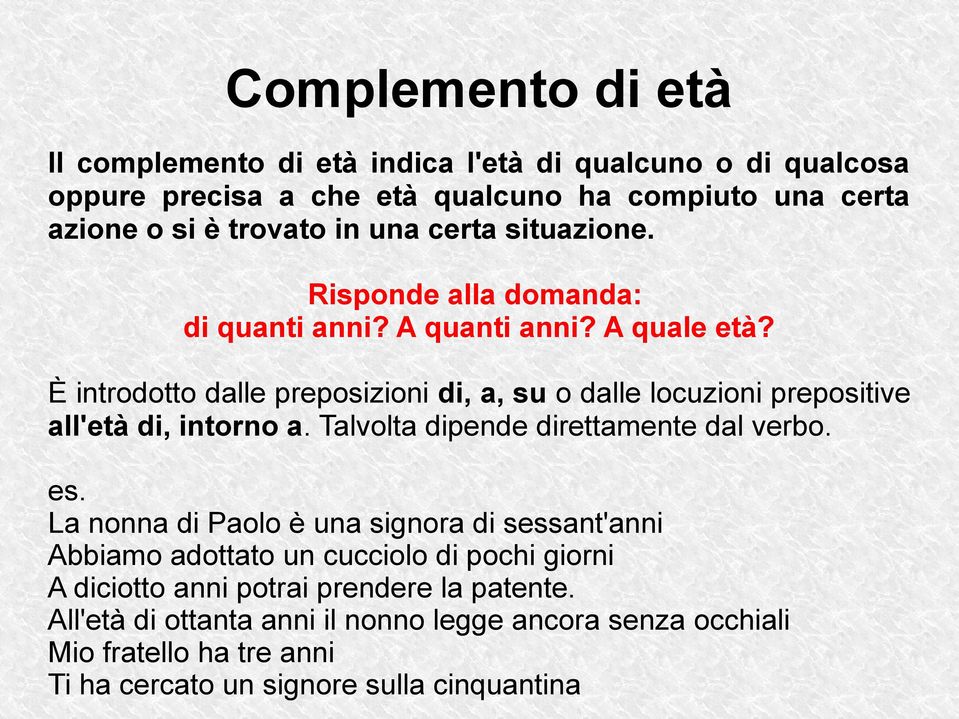 Complemento di età

Il complemento di età indica l'età di qualcuno o di qualcosa oppure precisa a che età qualcuno ha compiuto una certa azione o si è trovato in una certa situazione.

Risponde alla domanda:
di quanti anni? A quanti anni? A quale età?

È introdotto dalle preposizioni di, a, su o dalle locuzioni prepositive all'età di, intorno a. Talvolta dipende direttamente dal verbo.

es.
La nonna di Paolo è una signora di sessant'anni
Abbiamo adottato un cucciolo di pochi giorni
A diciotto anni potrai prendere la patente.
All'età di ottanta anni il nonno legge ancora senza occhiali
Mio fratello ha tre anni
Ti ha cercato un signore sulla cinquantina